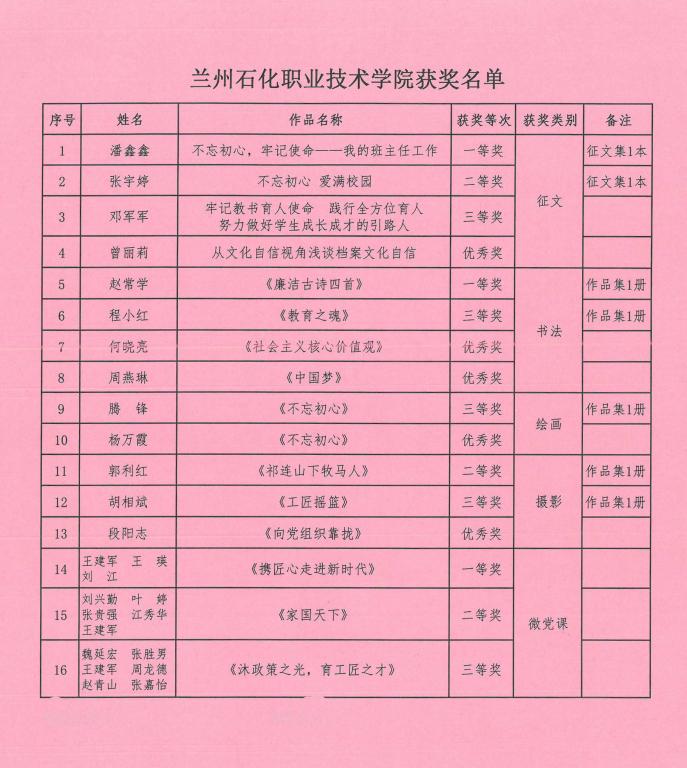 兰州石化职业技术学院获奖名单

| 序号 | 姓名 | 作品名称 | 获奖等次 | 获奖类别 | 备注 |
|---|---|---|---|---|---|
| 1 | 潘鑫鑫 | 不忘初心，牢记使命——我的班主任工作 | 一等奖 | 征文 | 征文集1本 |
| 2 | 张宇婷 | 不忘初心 爱满校园 | 二等奖 | 征文 | 征文集1本 |
| 3 | 邓军军 | 牢记教书育人使命 践行全方位育人 努力做好学生成长成才的引路人 | 三等奖 | 征文 | |
| 4 | 曾丽莉 | 从文化自信视角浅谈档案文化自信 | 优秀奖 | 征文 | |
| 5 | 赵常学 | 《廉洁古诗四首》 | 一等奖 | 书法 | 作品集1册 |
| 6 | 程小红 | 《教育之魂》 | 三等奖 | 书法 | 作品集1册 |
| 7 | 何晓亮 | 《社会主义核心价值观》 | 优秀奖 | 书法 | |
| 8 | 周燕琳 | 《中国梦》 | 优秀奖 | 书法 | |
| 9 | 滕 锋 | 《不忘初心》 | 三等奖 | 绘画 | 作品集1册 |
| 10 | 杨万霞 | 《不忘初心》 | 优秀奖 | 绘画 | |
| 11 | 郭利红 | 《祁连山下牧马人》 | 二等奖 | 摄影 | 作品集1册 |
| 12 | 胡相斌 | 《工匠摇篮》 | 三等奖 | 摄影 | 作品集1册 |
| 13 | 段阳志 | 《向党组织靠拢》 | 优秀奖 | 摄影 | |
| 14 | 王建军 王 瑛 刘 江 | 《携匠心走进新时代》 | 一等奖 | 微党课 | |
| 15 | 刘兴勤 叶 婷 张贵强 江秀华 王建军 | 《家国天下》 | 二等奖 | 微党课 | |
| 16 | 魏延宏 张胜男 王建军 周龙德 赵青山 张嘉怡 | 《沐政策之光，育工匠之才》 | 三等奖 | 微党课 | |